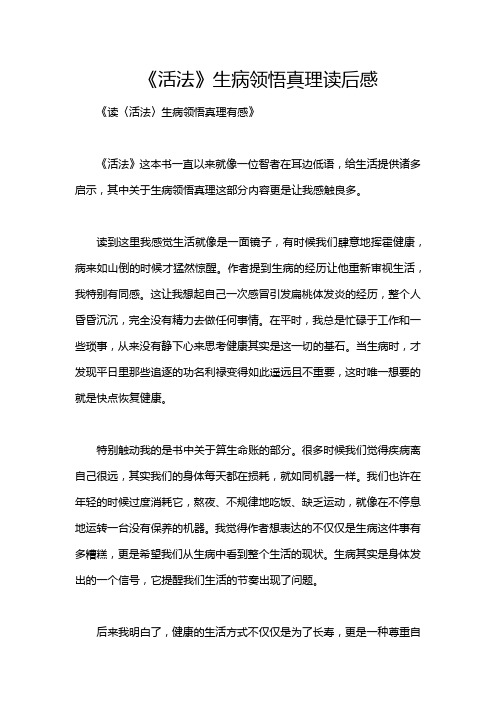 《活法》生病领悟真理读后感

《读〈活法〉生病领悟真理有感》

《活法》这本书一直以来就像一位智者在耳边低语，给生活提供诸多启示，其中关于生病领悟真理这部分内容更是让我感触良多。

读到这里我感觉生活就像是一面镜子，有时候我们肆意地挥霍健康，病来如山倒的时候才猛然惊醒。作者提到生病的经历让他重新审视生活，我特别有同感。这让我想起自己一次感冒引发扁桃体发炎的经历，整个人昏昏沉沉，完全没有精力去做任何事情。在平时，我总是忙碌于工作和一些琐事，从来没有静下心来思考健康其实是这一切的基石。当生病时，才发现平日里那些追逐的功名利禄变得如此遥远且不重要，这时唯一想要的就是快点恢复健康。

特别触动我的是书中关于算生命账的部分。很多时候我们觉得疾病离自己很远，其实我们的身体每天都在损耗，就如同机器一样。我们也许在年轻的时候过度消耗它，熬夜、不规律地吃饭、缺乏运动，就像在不停息地运转一台没有保养的机器。我觉得作者想表达的不仅仅是生病这件事有多糟糕，更是希望我们从生病中看到整个生活的现状。生病其实是身体发出的一个信号，它提醒我们生活的节奏出现了问题。

后来我明白了，健康的生活方式不仅仅是为了长寿，更是一种尊重自